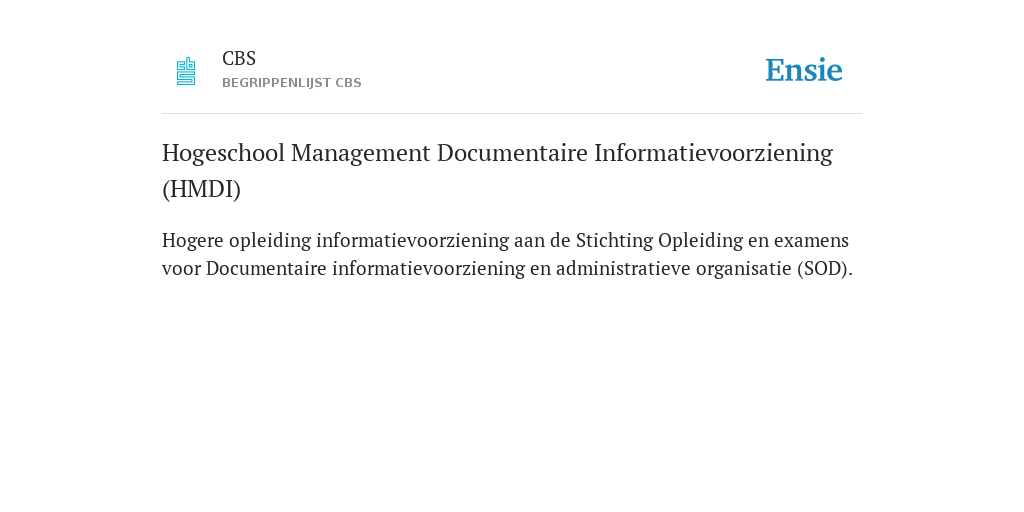 CBS
BEGRIPPENLIJST CBS

Ensie

Hogeschool Management Documentaire Informatievoorziening (HMDI)

Hogere opleiding informatievoorziening aan de Stichting Opleiding en examens voor Documentaire informatievoorziening en administratieve organisatie (SOD).